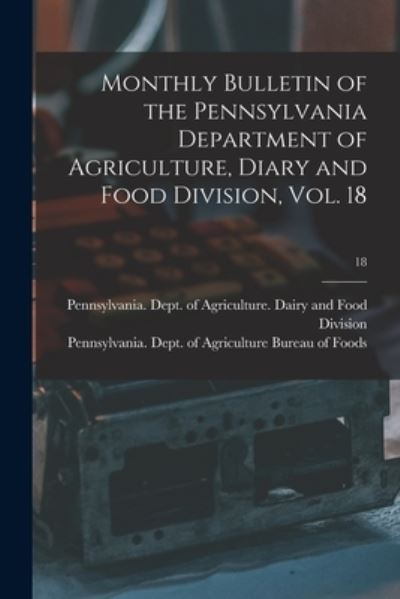 Monthly Bulletin of the Pennsylvania Department of Agriculture, Diary and Food Division, Vol. 18

18

Pennsylvania. Dept. of Agriculture. Dairy and Food Division
Pennsylvania. Dept. of Agriculture Bureau of Foods